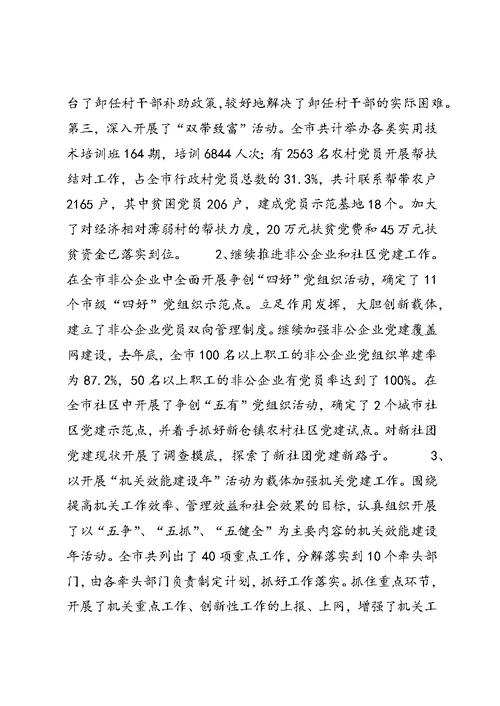 台了卸任村干部补助政策，较好地解决了卸任村干部的实际困难。第三，深入开展了“双带致富”活动。全市共计举办各类实用技术培训班164期，培训6844人次；有2563名农村党员开展帮扶结对工作，占全市行政村党员总数的31.3%，共计联系帮带农户2165户，其中贫困党员206户，建成党员示范基地18个。加大了对经济相对薄弱村的帮扶力度，20万元扶贫党费和45万元扶贫资金已落实到位。 2、继续推进非公企业和社区党建工作。在全市非公企业中全面开展争创“四好”党组织活动，确定了11个市级“四好”党组织示范点。立足作用发挥，大胆创新载体，建立了非公企业党员双向管理制度。继续加强非公企业党建覆盖网建设，去年底，全市100名以上职工的非公企业党组织单建率为87.2%，50名以上职工的非公企业有党员率达到了100%。在全市社区中开展了争创“五有”党组织活动，确定了2个城市社区党建示范点，并着手抓好新仓镇农村社区党建试点。对新社团党建现状开展了调查摸底，探索了新社团党建新路子。 3、以开展“机关效能建设年”活动为载体加强机关党建工作。围绕提高机关工作效率、管理效益和社会效果的目标，认真组织开展了以“五争”、“五抓”、“五健全”为主要内容的机关效能建设年活动。全市共列出了40项重点工作，分解落实到10个牵头部门，由各牵头部门负责制定计划，抓好工作落实。抓住重点环节，开展了机关重点工作、创新性工作的上报、上网，增强了机关工